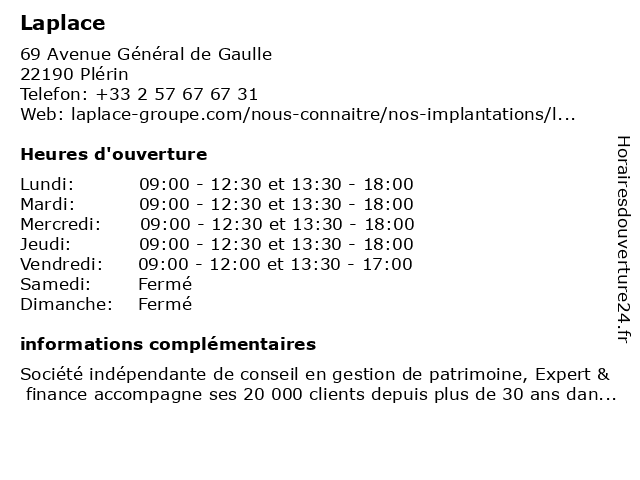 Laplace

69 Avenue Général de Gaulle
22190 Plérin
Telefon: +33 2 57 67 67 31
Web: laplace-groupe.com/nous-connaitre/nos-implantations/l...

Heures d'ouverture

| | |
|---|---|
| Lundi: | 09:00 - 12:30 et 13:30 - 18:00 |
| Mardi: | 09:00 - 12:30 et 13:30 - 18:00 |
| Mercredi: | 09:00 - 12:30 et 13:30 - 18:00 |
| Jeudi: | 09:00 - 12:30 et 13:30 - 18:00 |
| Vendredi: | 09:00 - 12:00 et 13:30 - 17:00 |
| Samedi: | Fermé |
| Dimanche: | Fermé |

informations complémentaires

Société indépendante de conseil en gestion de patrimoine, Expert & finance accompagne ses 20 000 clients depuis plus de 30 ans dan...

Horairesdouverture24.fr